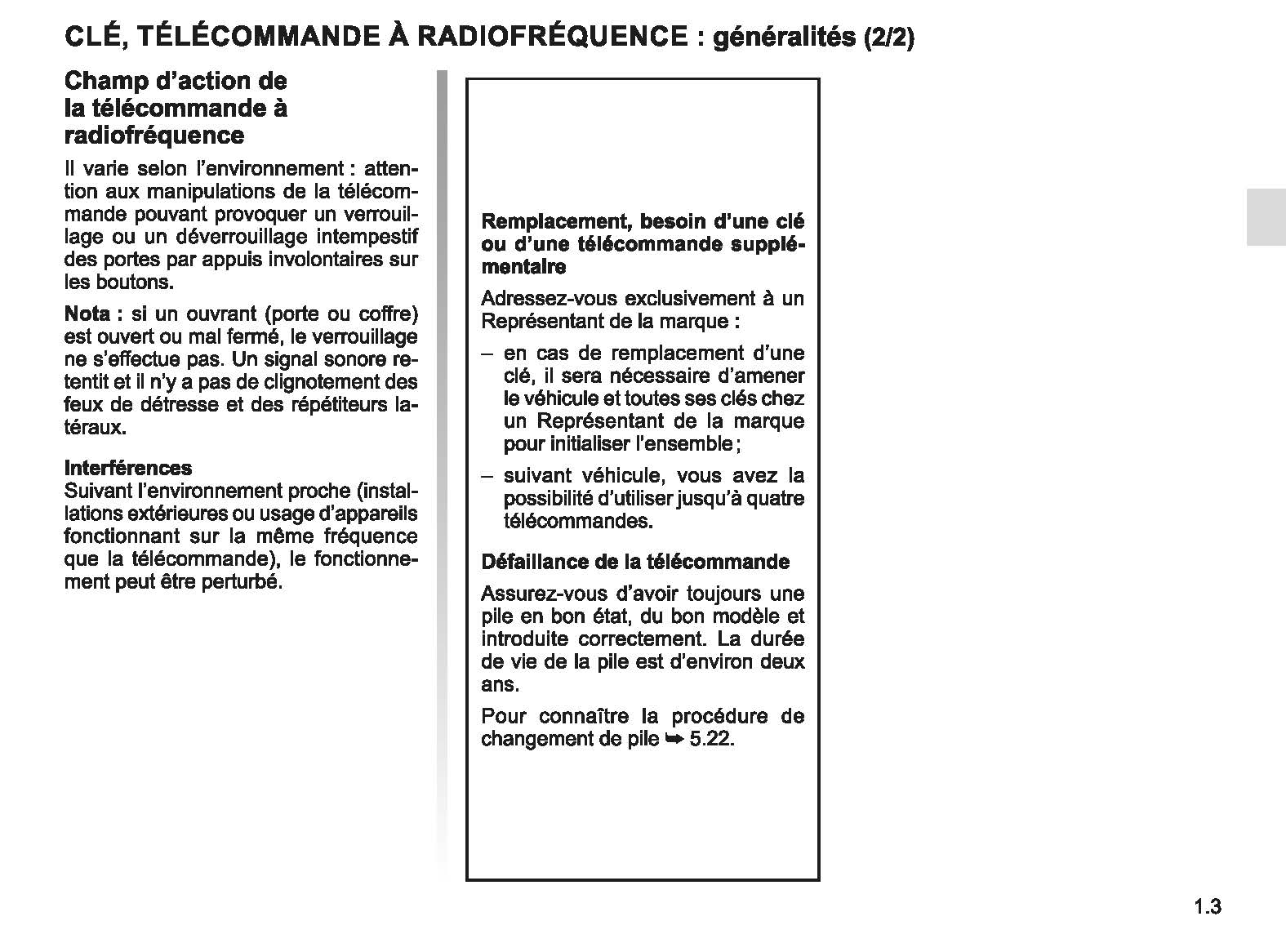 CLÉ, TÉLÉCOMMANDE À RADIOFRÉQUENCE : généralités (2/2)

Champ d'action de la télécommande à radiofréquence

Il varie selon l'environnement : attention aux manipulations de la télécommande pouvant provoquer un verrouillage ou un déverrouillage intempestif des portes par appuis involontaires sur les boutons.

Nota : si un ouvrant (porte ou coffre) est ouvert ou mal fermé, le verrouillage ne s'effectue pas. Un signal sonore retentit et il n'y a pas de clignotement des feux de détresse et des répétiteurs latéraux.

Interférences
Suivant l'environnement proche (installations extérieures ou usage d'appareils fonctionnant sur la même fréquence que la télécommande), le fonctionnement peut être perturbé.

Remplacement, besoin d'une clé ou d'une télécommande supplémentaire

Adressez-vous exclusivement à un Représentant de la marque :

– en cas de remplacement d'une clé, il sera nécessaire d'amener le véhicule et toutes ses clés chez un Représentant de la marque pour initialiser l'ensemble ;

– suivant véhicule, vous avez la possibilité d'utiliser jusqu'à quatre télécommandes.

Défaillance de la télécommande

Assurez-vous d'avoir toujours une pile en bon état, du bon modèle et introduite correctement. La durée de vie de la pile est d'environ deux ans.

Pour connaître la procédure de changement de pile ➥ 5.22.

1.3